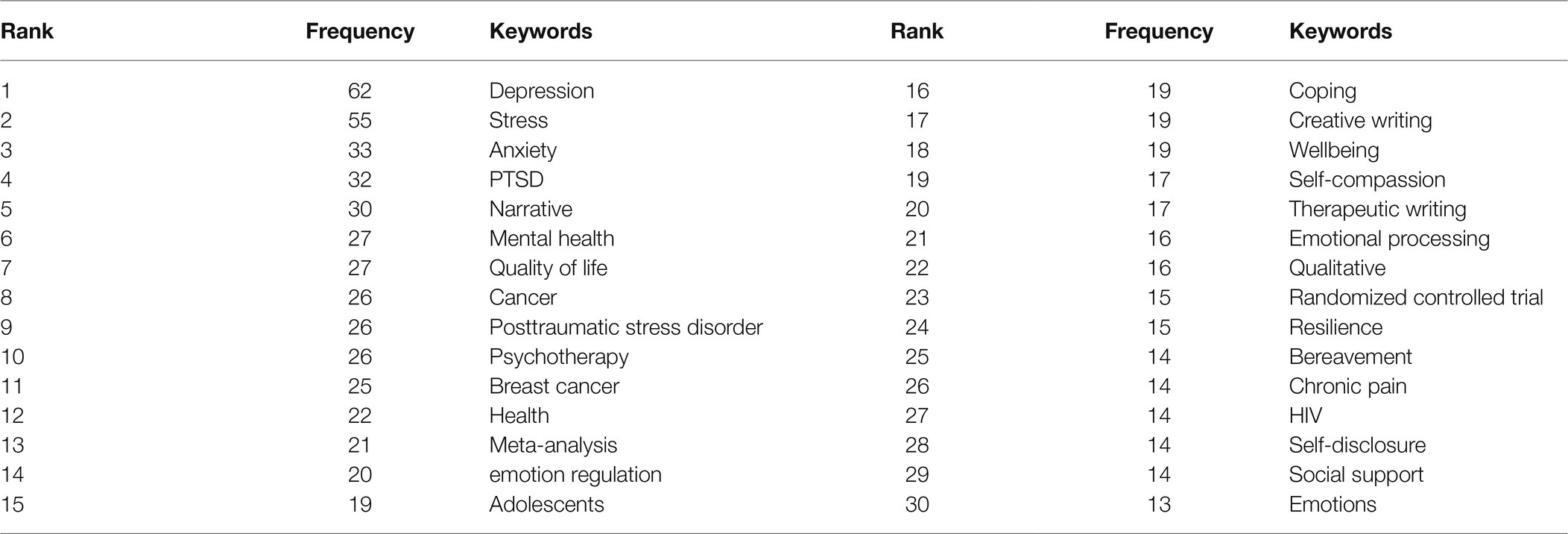 | Rank | Frequency | Keywords | Rank | Frequency | Keywords |
|---|---|---|---|---|---|
| 1 | 62 | Depression | 16 | 19 | Coping |
| 2 | 55 | Stress | 17 | 19 | Creative writing |
| 3 | 33 | Anxiety | 18 | 19 | Wellbeing |
| 4 | 32 | PTSD | 19 | 17 | Self-compassion |
| 5 | 30 | Narrative | 20 | 17 | Therapeutic writing |
| 6 | 27 | Mental health | 21 | 16 | Emotional processing |
| 7 | 27 | Quality of life | 22 | 16 | Qualitative |
| 8 | 26 | Cancer | 23 | 15 | Randomized controlled trial |
| 9 | 26 | Posttraumatic stress disorder | 24 | 15 | Resilience |
| 10 | 26 | Psychotherapy | 25 | 14 | Bereavement |
| 11 | 25 | Breast cancer | 26 | 14 | Chronic pain |
| 12 | 22 | Health | 27 | 14 | HIV |
| 13 | 21 | Meta-analysis | 28 | 14 | Self-disclosure |
| 14 | 20 | emotion regulation | 29 | 14 | Social support |
| 15 | 19 | Adolescents | 30 | 13 | Emotions |